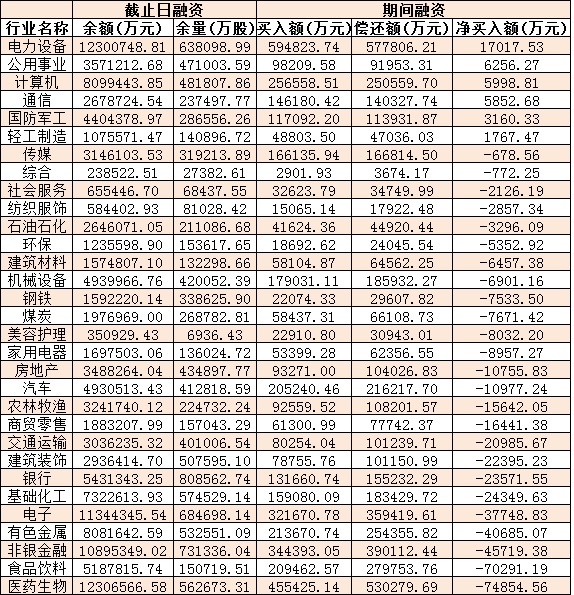 |  | 截止日融资 |  | 期间融资 |  |  |
|---|---|---|---|---|---|
| 行业名称 | 余额（万元） | 余量（万股） | 买入额（万元） | 偿还额（万元） | 净买入额（万元） |
| 电力设备 | 12300748.81 | 638098.99 | 594823.74 | 577806.21 | 17017.53 |
| 公用事业 | 3571212.68 | 471003.59 | 98209.58 | 91953.31 | 6256.27 |
| 计算机 | 8099443.85 | 481807.86 | 256558.51 | 250559.70 | 5998.81 |
| 通信 | 2678724.54 | 237497.77 | 146180.42 | 140327.74 | 5852.68 |
| 国防军工 | 4404378.97 | 286556.26 | 117092.20 | 113931.87 | 3160.33 |
| 轻工制造 | 1075571.47 | 140896.72 | 48803.50 | 47036.03 | 1767.47 |
| 传媒 | 3146103.53 | 319213.89 | 166135.94 | 166814.50 | -678.56 |
| 综合 | 238522.51 | 27382.61 | 2901.93 | 3674.17 | -772.25 |
| 社会服务 | 655446.70 | 68437.55 | 32623.79 | 34749.99 | -2126.19 |
| 纺织服饰 | 584402.93 | 81028.42 | 15065.14 | 17922.48 | -2857.34 |
| 石油石化 | 2646071.05 | 211086.68 | 41624.36 | 44920.44 | -3296.09 |
| 环保 | 1235598.90 | 153617.65 | 18692.62 | 24045.54 | -5352.92 |
| 建筑材料 | 1574807.10 | 132298.66 | 58104.87 | 64562.25 | -6457.38 |
| 机械设备 | 4939966.76 | 420052.39 | 179031.11 | 185932.27 | -6901.16 |
| 钢铁 | 1592220.14 | 338625.90 | 22074.33 | 29607.82 | -7533.50 |
| 煤炭 | 1976969.00 | 268782.81 | 58437.31 | 66108.73 | -7671.42 |
| 美容护理 | 350929.43 | 6936.43 | 22910.80 | 30943.01 | -8032.20 |
| 家用电器 | 1697503.06 | 136024.72 | 53399.28 | 62356.55 | -8957.27 |
| 房地产 | 3488264.04 | 434897.77 | 93271.00 | 104026.83 | -10755.83 |
| 汽车 | 4930513.43 | 412818.59 | 205240.46 | 216217.70 | -10977.24 |
| 农林牧渔 | 3241740.12 | 224732.24 | 92559.52 | 108201.57 | -15642.05 |
| 商贸零售 | 1883207.99 | 157043.29 | 61300.99 | 77742.37 | -16441.38 |
| 交通运输 | 3036235.32 | 401006.54 | 80254.04 | 101239.71 | -20985.67 |
| 建筑装饰 | 2936414.70 | 507595.10 | 78755.76 | 101150.99 | -22395.23 |
| 银行 | 5431343.25 | 808562.74 | 131660.74 | 155232.29 | -23571.55 |
| 基础化工 | 7322613.93 | 574529.14 | 159080.09 | 183429.72 | -24349.63 |
| 电子 | 11344345.54 | 684698.14 | 321670.78 | 359419.61 | -37748.83 |
| 有色金属 | 8081642.59 | 532551.09 | 213670.74 | 254355.82 | -40685.07 |
| 非银金融 | 10895349.02 | 731336.04 | 344393.05 | 390112.44 | -45719.38 |
| 食品饮料 | 5187815.74 | 150719.51 | 209462.57 | 279753.76 | -70291.19 |
| 医药生物 | 12306566.58 | 562673.31 | 455425.14 | 530279.69 | -74854.56 |